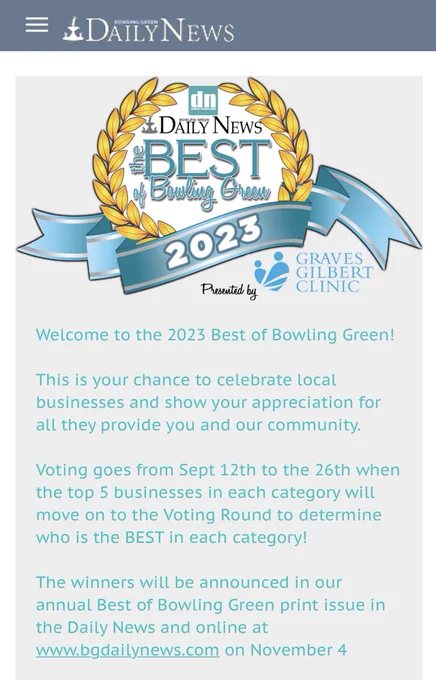 BOWLING GREEN
DAILY NEWS

dn
BOWLING GREEN
DAILY NEWS
the
BEST
of Bowling Green
2023
Presented by
GRAVES GILBERT CLINIC

Welcome to the 2023 Best of Bowling Green!

This is your chance to celebrate local businesses and show your appreciation for all they provide you and our community.

Voting goes from Sept 12th to the 26th when the top 5 businesses in each category will move on to the Voting Round to determine who is the BEST in each category!

The winners will be announced in our annual Best of Bowling Green print issue in the Daily News and online at www.bgdailynews.com on November 4